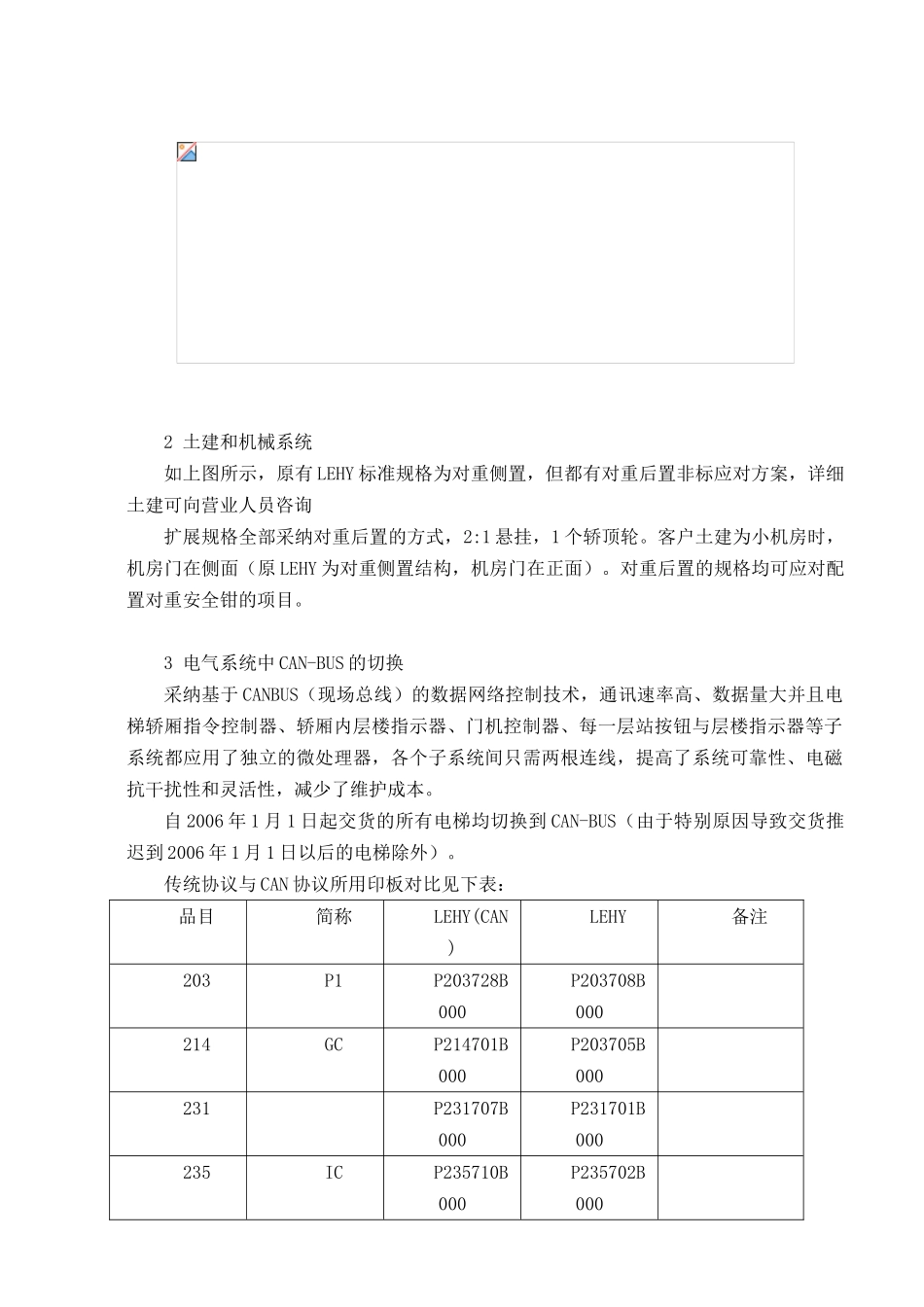 2 土建和机械系统

如上图所示，原有LEHY标准规格为对重侧置，但都有对重后置非标应对方案，详细土建可向营业人员咨询

扩展规格全部采纳对重后置的方式，2:1悬挂，1个轿顶轮。客户土建为小机房时，机房门在侧面（原LEHY为对重侧置结构，机房门在正面）。对重后置的规格均可应对配置对重安全钳的项目。

3 电气系统中CAN-BUS的切换

采纳基于CANBUS（现场总线）的数据网络控制技术，通讯速率高、数据量大并且电梯轿厢指令控制器、轿厢内层楼指示器、门机控制器、每一层站按钮与层楼指示器等子系统都应用了独立的微处理器，各个子系统间只需两根连线，提高了系统可靠性、电磁抗干扰性和灵活性，减少了维护成本。

自2006年1月1日起交货的所有电梯均切换到CAN-BUS（由于特别原因导致交货推迟到2006年1月1日以后的电梯除外）。

传统协议与CAN协议所用印板对比见下表：

| 品目 | 简称 | LEHY(CAN) | LEHY | 备注 |
|---|---|---|---|---|
| 203 | P1 | P203728B000 | P203708B000 | |
| 214 | GC | P214701B000 | P203705B000 | |
| 231 | | P231707B000 | P231701B000 | |
| 235 | IC | P235710B000 | P235702B000 | |